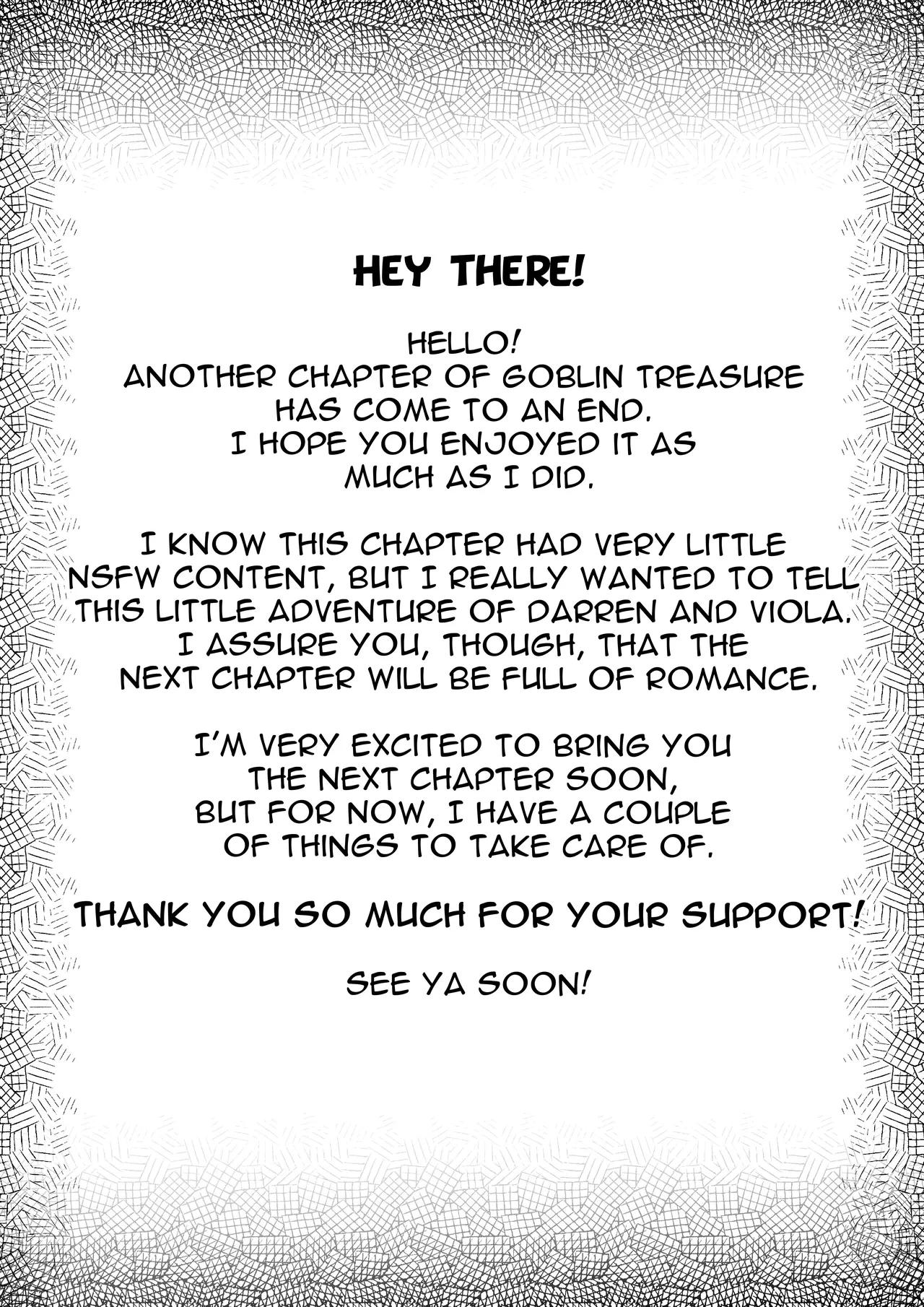 HEY THERE!

HELLO! ANOTHER CHAPTER OF GOBLIN TREASURE HAS COME TO AN END. I HOPE YOU ENJOYED IT AS MUCH AS I DID.

I KNOW THIS CHAPTER HAD VERY LITTLE NSFW CONTENT, BUT I REALLY WANTED TO TELL THIS LITTLE ADVENTURE OF DARREN AND VIOLA. I ASSURE YOU, THOUGH, THAT THE NEXT CHAPTER WILL BE FULL OF ROMANCE.

I'M VERY EXCITED TO BRING YOU THE NEXT CHAPTER SOON, BUT FOR NOW, I HAVE A COUPLE OF THINGS TO TAKE CARE OF.

THANK YOU SO MUCH FOR YOUR SUPPORT!

SEE YA SOON!